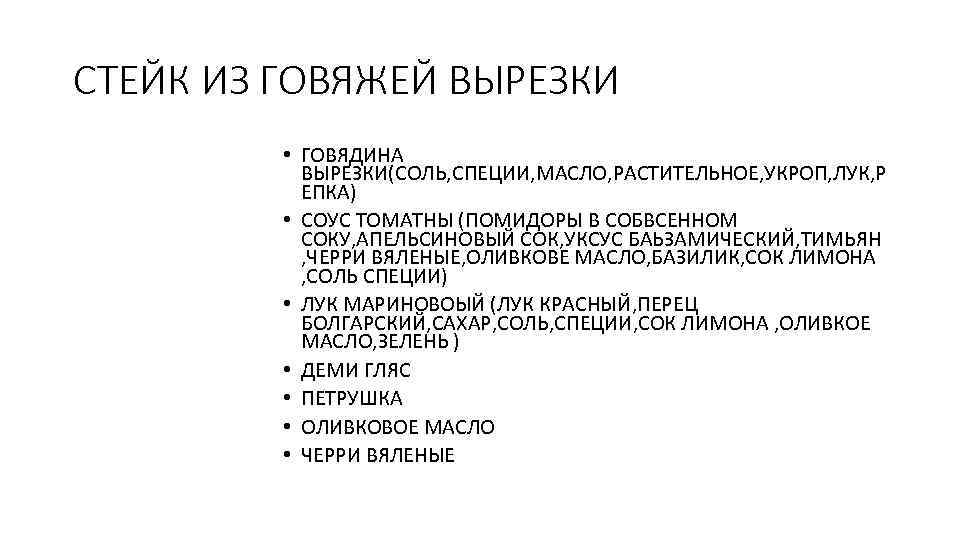 СТЕЙК ИЗ ГОВЯЖЕЙ ВЫРЕЗКИ

• ГОВЯДИНА ВЫРЕЗКИ(СОЛЬ,СПЕЦИИ,МАСЛО,РАСТИТЕЛЬНОЕ,УКРОП,ЛУК,РЕПКА)
• СОУС ТОМАТНЫ (ПОМИДОРЫ В СОБВСЕННОМ СОКУ,АПЕЛЬСИНОВЫЙ СОК,УКСУС БАЬЗАМИЧЕСКИЙ,ТИМЬЯН ,ЧЕРРИ ВЯЛЕНЫЕ,ОЛИВКОВЕ МАСЛО,БАЗИЛИК,СОК ЛИМОНА ,СОЛЬ СПЕЦИИ)
• ЛУК МАРИНОВОЫЙ (ЛУК КРАСНЫЙ,ПЕРЕЦ БОЛГАРСКИЙ,САХАР,СОЛЬ,СПЕЦИИ,СОК ЛИМОНА ,ОЛИВКОЕ МАСЛО,ЗЕЛЕНЬ )
• ДЕМИ ГЛЯС
• ПЕТРУШКА
• ОЛИВКОВОЕ МАСЛО
• ЧЕРРИ ВЯЛЕНЫЕ